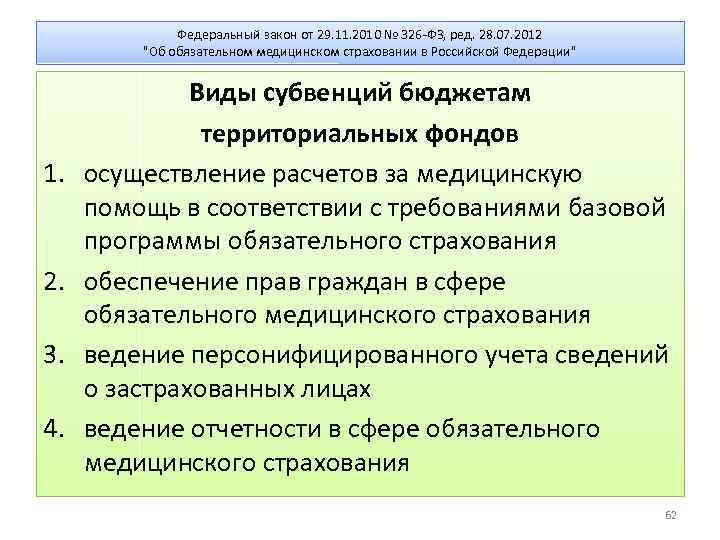 Федеральный закон от 29.11.2010 № 326-ФЗ, ред. 28.07.2012
"Об обязательном медицинском страховании в Российской Федерации"

Виды субвенций бюджетам территориальных фондов

1. осуществление расчетов за медицинскую помощь в соответствии с требованиями базовой программы обязательного страхования
2. обеспечение прав граждан в сфере обязательного медицинского страхования
3. ведение персонифицированного учета сведений о застрахованных лицах
4. ведение отчетности в сфере обязательного медицинского страхования

62